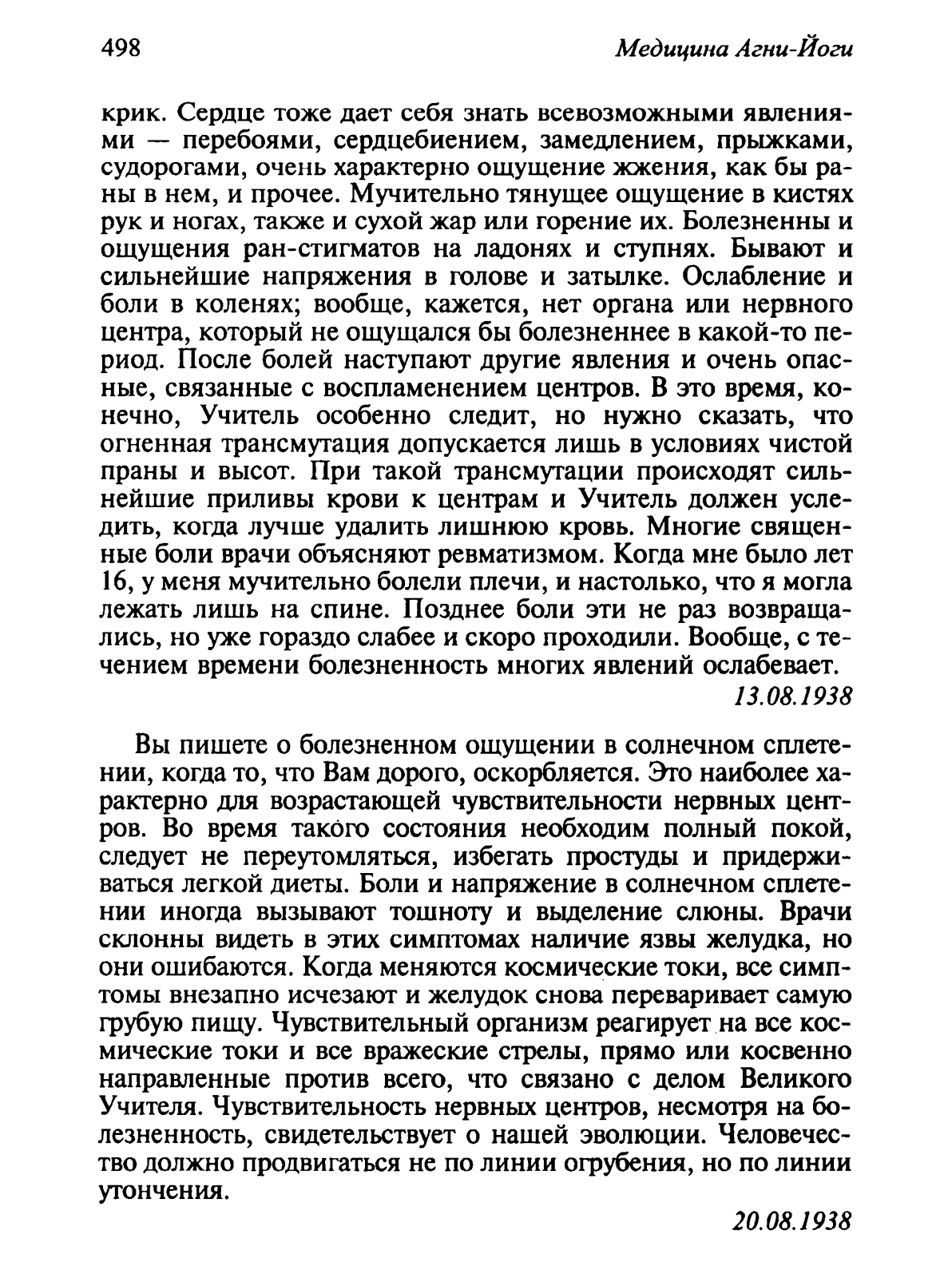 498 Медицина Агни-Йоги

крик. Сердце тоже дает себя знать всевозможными явлениями — перебоями, сердцебиением, замедлением, прыжками, судорогами, очень характерно ощущение жжения, как бы раны в нем, и прочее. Мучительно тянущее ощущение в кистях рук и ногах, также и сухой жар или горение их. Болезненны и ощущения ран-стигматов на ладонях и ступнях. Бывают и сильнейшие напряжения в голове и затылке. Ослабление и боли в коленях; вообще, кажется, нет органа или нервного центра, который не ощущался бы болезненнее в какой-то период. После болей наступают другие явления и очень опасные, связанные с воспламенением центров. В это время, конечно, Учитель особенно следит, но нужно сказать, что огненная трансмутация допускается лишь в условиях чистой праны и высот. При такой трансмутации происходят сильнейшие приливы крови к центрам и Учитель должен уследить, когда лучше удалить лишнюю кровь. Многие священные боли врачи объясняют ревматизмом. Когда мне было лет 16, у меня мучительно болели плечи, и настолько, что я могла лежать лишь на спине. Позднее боли эти не раз возвращались, но уже гораздо слабее и скоро проходили. Вообще, с течением времени болезненность многих явлений ослабевает.

13.08.1938

Вы пишете о болезненном ощущении в солнечном сплетении, когда то, что Вам дорого, оскорбляется. Это наиболее характерно для возрастающей чувствительности нервных центров. Во время такого состояния необходим полный покой, следует не переутомляться, избегать простуды и придерживаться легкой диеты. Боли и напряжение в солнечном сплетении иногда вызывают тошноту и выделение слюны. Врачи склонны видеть в этих симптомах наличие язвы желудка, но они ошибаются. Когда меняются космические токи, все симптомы внезапно исчезают и желудок снова переваривает самую грубую пищу. Чувствительный организм реагирует на все космические токи и все вражеские стрелы, прямо или косвенно направленные против всего, что связано с делом Великого Учителя. Чувствительность нервных центров, несмотря на болезненность, свидетельствует о нашей эволюции. Человечество должно продвигаться не по линии огрубения, но по линии утончения.

20.08.1938